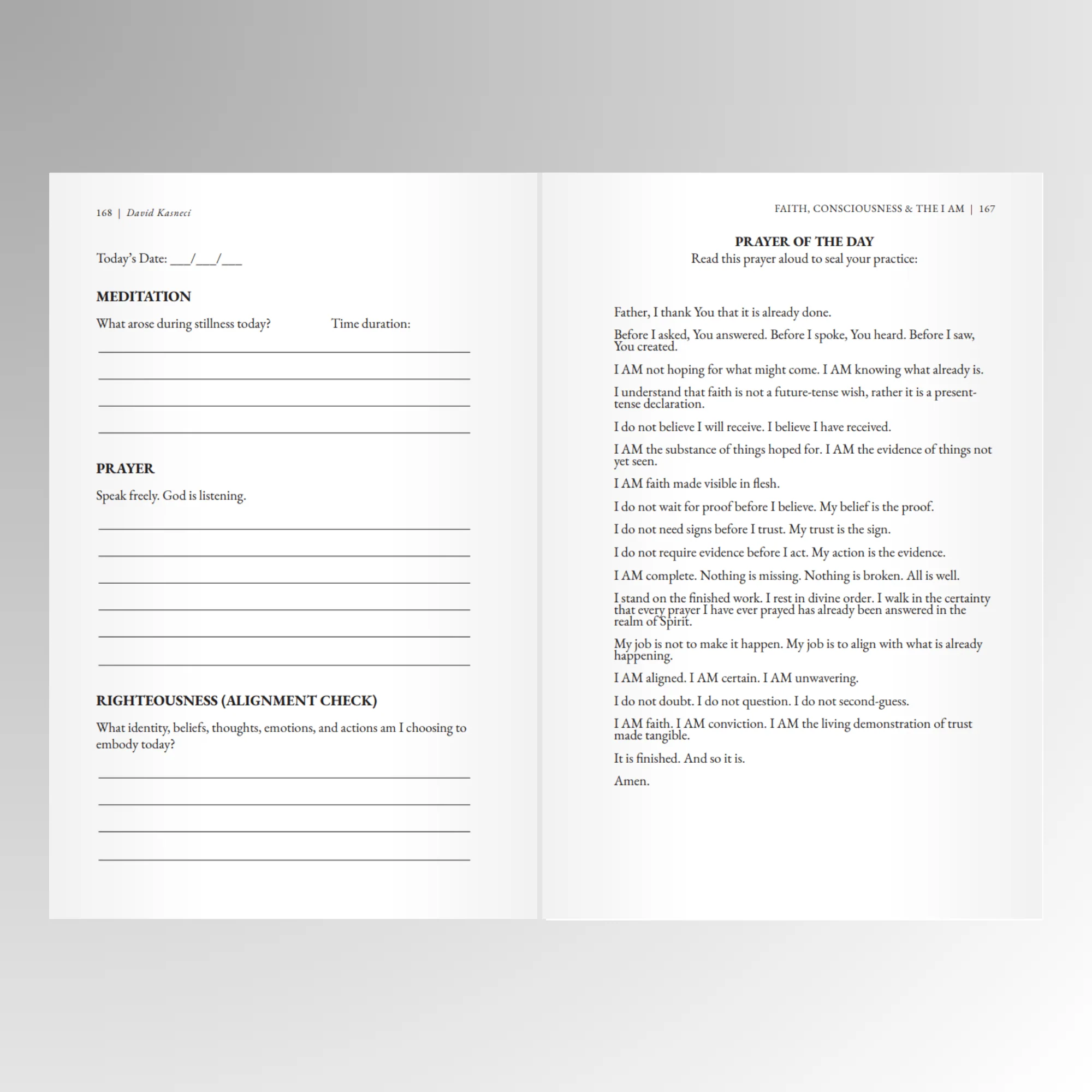 168 | David Kasneci

Today's Date: ___/___/___

MEDITATION

What arose during stillness today? Time duration:

PRAYER

Speak freely. God is listening.

RIGHTEOUSNESS (ALIGNMENT CHECK)

What identity, beliefs, thoughts, emotions, and actions am I choosing to embody today?

FAITH, CONSCIOUSNESS & THE I AM | 167

PRAYER OF THE DAY

Read this prayer aloud to seal your practice:

Father, I thank You that it is already done.

Before I asked, You answered. Before I spoke, You heard. Before I saw, You created.

I AM not hoping for what might come. I AM knowing what already is.

I understand that faith is not a future-tense wish, rather it is a present-tense declaration.

I do not believe I will receive. I believe I have received.

I AM the substance of things hoped for. I AM the evidence of things not yet seen.

I AM faith made visible in flesh.

I do not wait for proof before I believe. My belief is the proof.

I do not need signs before I trust. My trust is the sign.

I do not require evidence before I act. My action is the evidence.

I AM complete. Nothing is missing. Nothing is broken. All is well.

I stand on the finished work. I rest in divine order. I walk in the certainty that every prayer I have ever prayed has already been answered in the realm of Spirit.

My job is not to make it happen. My job is to align with what is already happening.

I AM aligned. I AM certain. I AM unwavering.

I do not doubt. I do not question. I do not second-guess.

I AM faith. I AM conviction. I AM the living demonstration of trust made tangible.

It is finished. And so it is.

Amen.